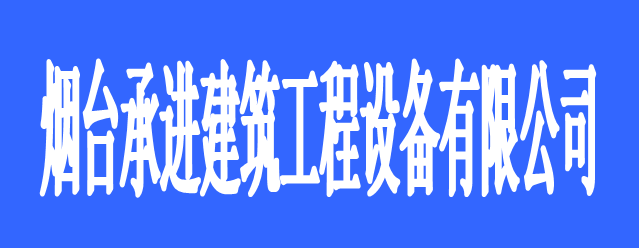 烟台承进建筑工程设备有限公司